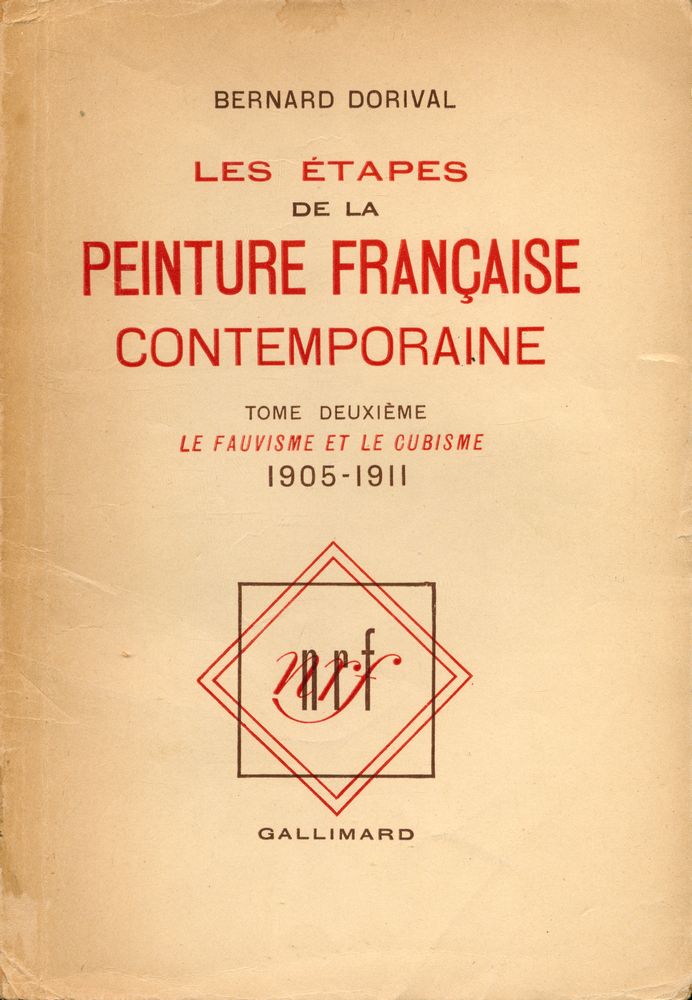 BERNARD DORIVAL

LES ÉTAPES
DE LA
PEINTURE FRANÇAISE
CONTEMPORAINE

TOME DEUXIÈME
LE FAUVISME ET LE CUBISME
1905-1911

nrf

GALLIMARD